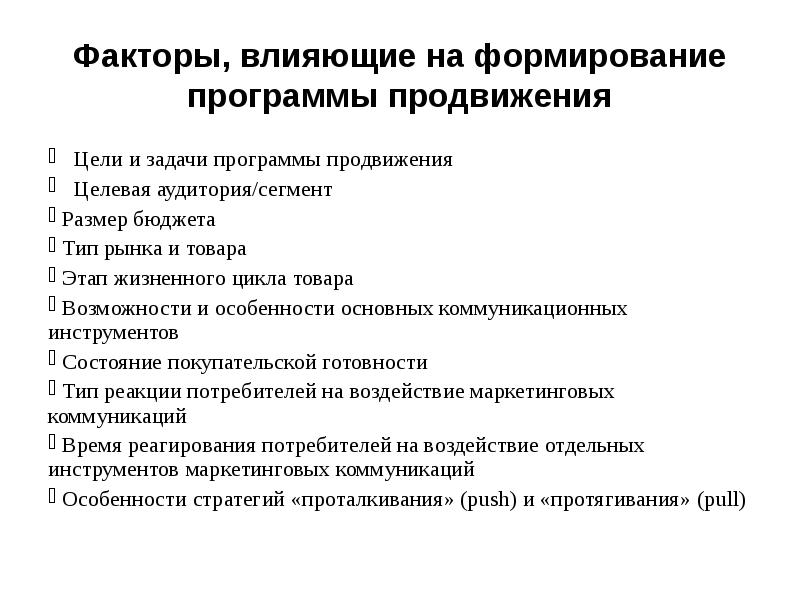 Факторы, влияющие на формирование программы продвижения

Цели и задачи программы продвижения

Целевая аудитория/сегмент

Размер бюджета

Тип рынка и товара

Этап жизненного цикла товара

Возможности и особенности основных коммуникационных инструментов

Состояние покупательской готовности

Тип реакции потребителей на воздействие маркетинговых коммуникаций

Время реагирования потребителей на воздействие отдельных инструментов маркетинговых коммуникаций

Особенности стратегий «проталкивания» (push) и «протягивания» (pull)